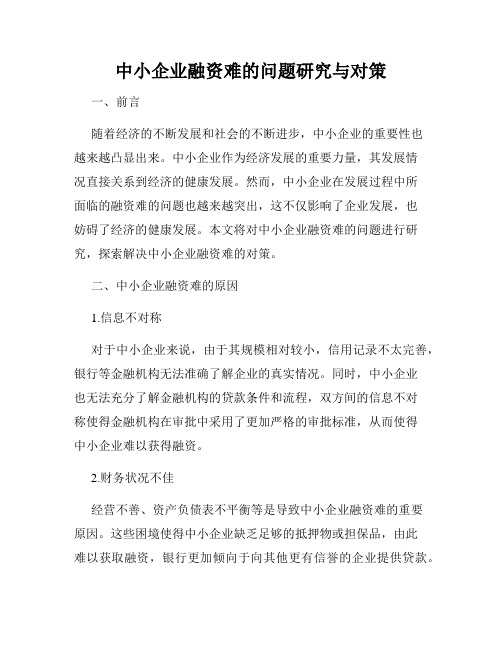 中小企业融资难的问题研究与对策

一、前言

随着经济的不断发展和社会的不断进步，中小企业的重要性也越来越凸显出来。中小企业作为经济发展的重要力量，其发展情况直接关系到经济的健康发展。然而，中小企业在发展过程中所面临的融资难的问题也越来越突出，这不仅影响了企业发展，也妨碍了经济的健康发展。本文将对中小企业融资难的问题进行研究，探索解决中小企业融资难的对策。

二、中小企业融资难的原因

1.信息不对称

对于中小企业来说，由于其规模相对较小，信用记录不太完善，银行等金融机构无法准确了解企业的真实情况。同时，中小企业也无法充分了解金融机构的贷款条件和流程，双方间的信息不对称使得金融机构在审批中采用了更加严格的审批标准，从而使得中小企业难以获得融资。

2.财务状况不佳

经营不善、资产负债表不平衡等是导致中小企业融资难的重要原因。这些困境使得中小企业缺乏足够的抵押物或担保品，由此难以获取融资，银行更加倾向于向其他更有信誉的企业提供贷款。